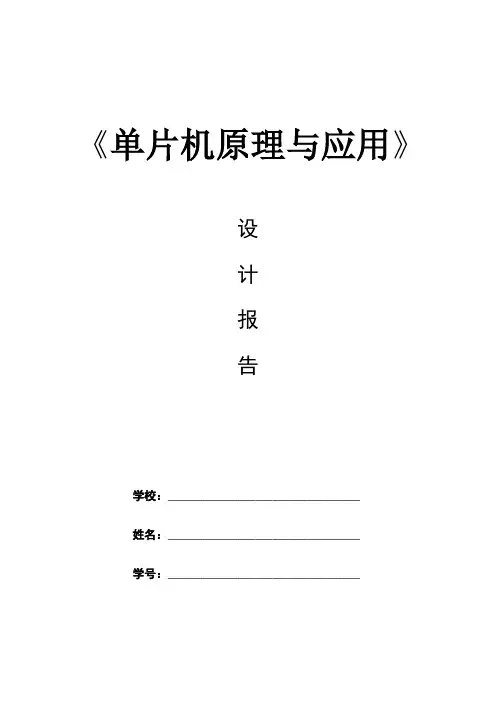 《单片机原理与应用》

设

计

报

告

学校：____

姓名：____

学号：____